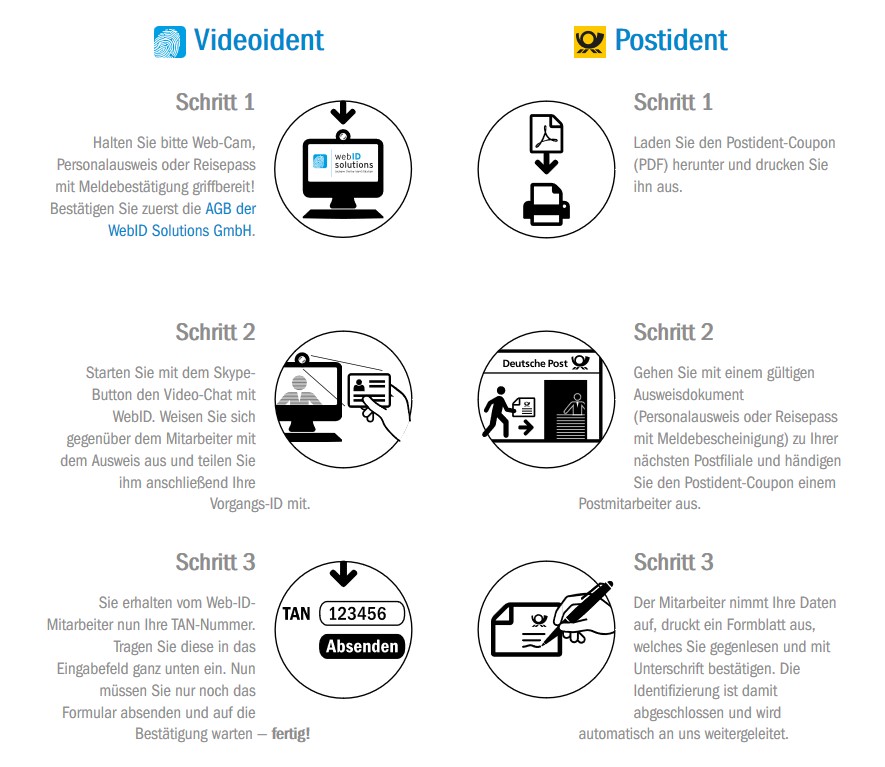 Videoident

Schritt 1

Halten Sie bitte Web-Cam, Personalausweis oder Reisepass mit Meldebestätigung griffbereit! Bestätigen Sie zuerst die AGB der WebID Solutions GmbH.

webID solutions

Schritt 2

Starten Sie mit dem Skype-Button den Video-Chat mit WebID. Weisen Sie sich gegenüber dem Mitarbeiter mit dem Ausweis aus und teilen Sie ihm anschließend Ihre Vorgangs-ID mit.

Schritt 3

Sie erhalten vom Web-ID-Mitarbeiter nun Ihre TAN-Nummer. Tragen Sie diese in das Eingabefeld ganz unten ein. Nun müssen Sie nur noch das Formular absenden und auf die Bestätigung warten — fertig!

TAN 123456

Absenden

Postident

Schritt 1

Laden Sie den Postident-Coupon (PDF) herunter und drucken Sie ihn aus.

Schritt 2

Deutsche Post

Gehen Sie mit einem gültigen Ausweisdokument (Personalausweis oder Reisepass mit Meldebescheinigung) zu Ihrer nächsten Postfiliale und händigen Sie den Postident-Coupon einem Postmitarbeiter aus.

Schritt 3

Der Mitarbeiter nimmt Ihre Daten auf, druckt ein Formblatt aus, welches Sie gegenlesen und mit Unterschrift bestätigen. Die Identifizierung ist damit abgeschlossen und wird automatisch an uns weitergeleitet.